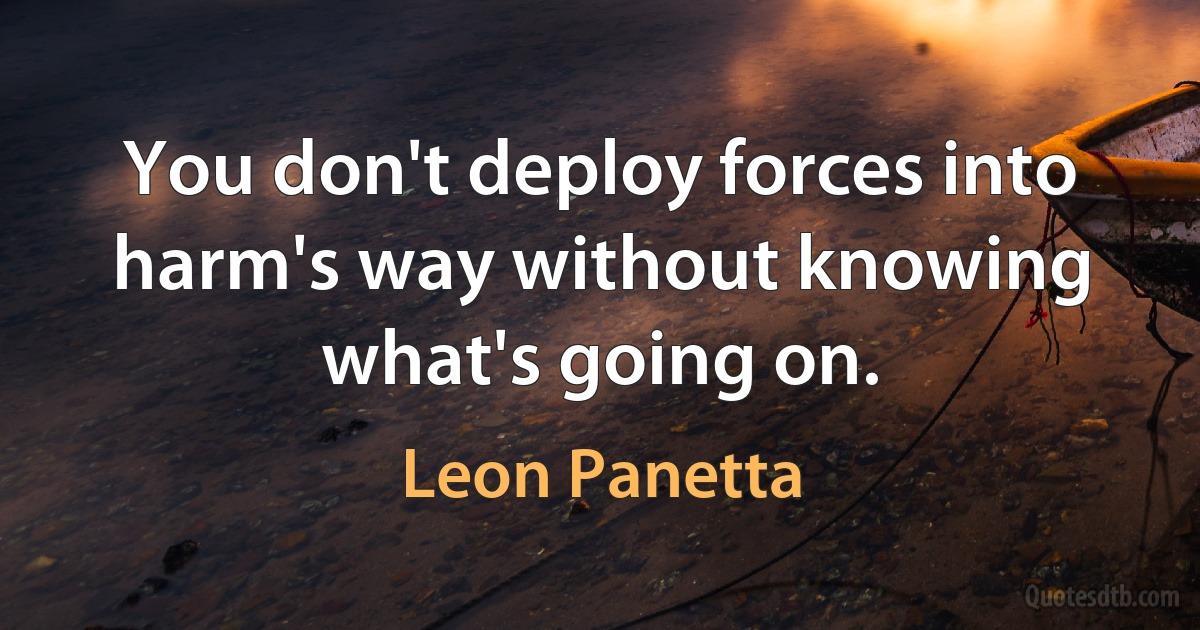 You don't deploy forces into harm's way without knowing what's going on.

Leon Panetta

Quotesdtb.com